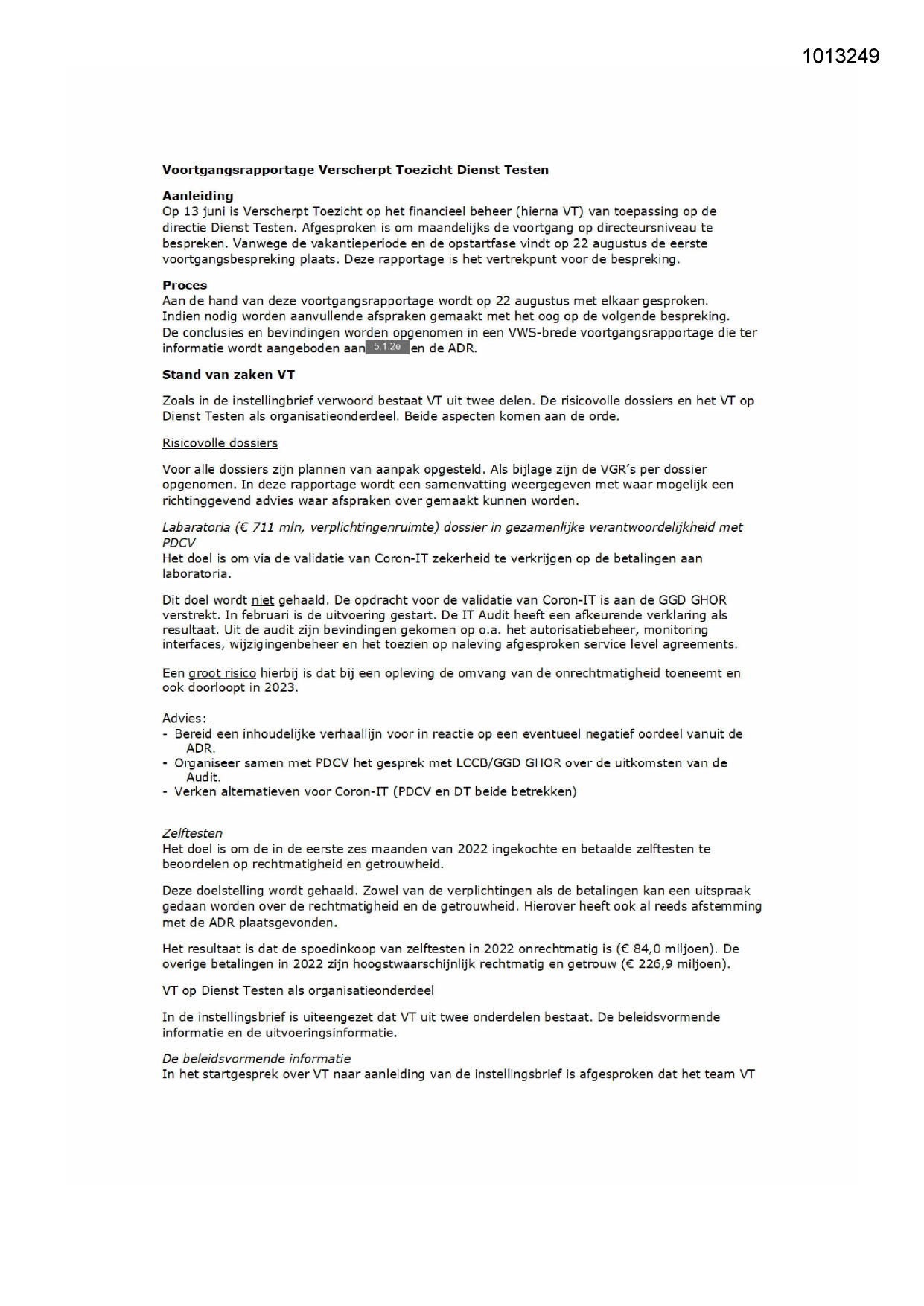 1013249

Voortgangsrapportage Verscherpt Toezicht Dienst Testen

Aanleiding
Op 13 juni is Verscherpt Toezicht op het financieel beheer (hierna VT) van toepassing op de directie Dienst Testen. Afgesproken is om maandelijks de voortgang op directeursniveau te bespreken. Vanwege de vakantieperiode en de opstartfase vindt op 22 augustus de eerste voortgangsbespreking plaats. Deze rapportage is het vertrekpunt voor de bespreking.

Proces
Aan de hand van deze voortgangsrapportage wordt op 22 augustus met elkaar gesproken. Indien nodig worden aanvullende afspraken gemaakt met het oog op de volgende bespreking. De conclusies en bevindingen worden opgenomen in een VWS-brede voortgangsrapportage die ter informatie wordt aangeboden aan 5.1.2e en de ADR.

Stand van zaken VT

Zoals in de instellingbrief verwoord bestaat VT uit twee delen. De risicovolle dossiers en het VT op Dienst Testen als organisatieonderdeel. Beide aspecten komen aan de orde.

Risicovolle dossiers

Voor alle dossiers zijn plannen van aanpak opgesteld. Als bijlage zijn de VGR's per dossier opgenomen. In deze rapportage wordt een samenvatting weergegeven met waar mogelijk een richtinggevend advies waar afspraken over gemaakt kunnen worden.

Labaratoria (€ 711 mln, verplichtingenruimte) dossier in gezamenlijke verantwoordelijkheid met PDCV
Het doel is om via de validatie van Coron-IT zekerheid te verkrijgen op de betalingen aan laboratoria.

Dit doel wordt niet gehaald. De opdracht voor de validatie van Coron-IT is aan de GGD GHOR verstrekt. In februari is de uitvoering gestart. De IT Audit heeft een afkeurende verklaring als resultaat. Uit de audit zijn bevindingen gekomen op o.a. het autorisatiebeheer, monitoring interfaces, wijzigingenbeheer en het toezien op naleving afgesproken service level agreements.

Een groot risico hierbij is dat bij een opleving de omvang van de onrechtmatigheid toeneemt en ook doorloopt in 2023.

Advies:
- Bereid een inhoudelijke verhaallijn voor in reactie op een eventueel negatief oordeel vanuit de ADR.
- Organiseer samen met PDCV het gesprek met LCCB/GGD GHOR over de uitkomsten van de Audit.
- Verken alternatieven voor Coron-IT (PDCV en DT beide betrekken)

Zelftesten
Het doel is om de in de eerste zes maanden van 2022 ingekochte en betaalde zelftesten te beoordelen op rechtmatigheid en getrouwheid.

Deze doelstelling wordt gehaald. Zowel van de verplichtingen als de betalingen kan een uitspraak gedaan worden over de rechtmatigheid en de getrouwheid. Hierover heeft ook al reeds afstemming met de ADR plaatsgevonden.

Het resultaat is dat de spoedinkoop van zelftesten in 2022 onrechtmatig is (€ 84,0 miljoen). De overige betalingen in 2022 zijn hoogstwaarschijnlijk rechtmatig en getrouw (€ 226,9 miljoen).

VT op Dienst Testen als organisatieonderdeel

In de instellingsbrief is uiteengezet dat VT uit twee onderdelen bestaat. De beleidsvormende informatie en de uitvoeringsinformatie.

De beleidsvormende informatie
In het startgesprek over VT naar aanleiding van de instellingsbrief is afgesproken dat het team VT